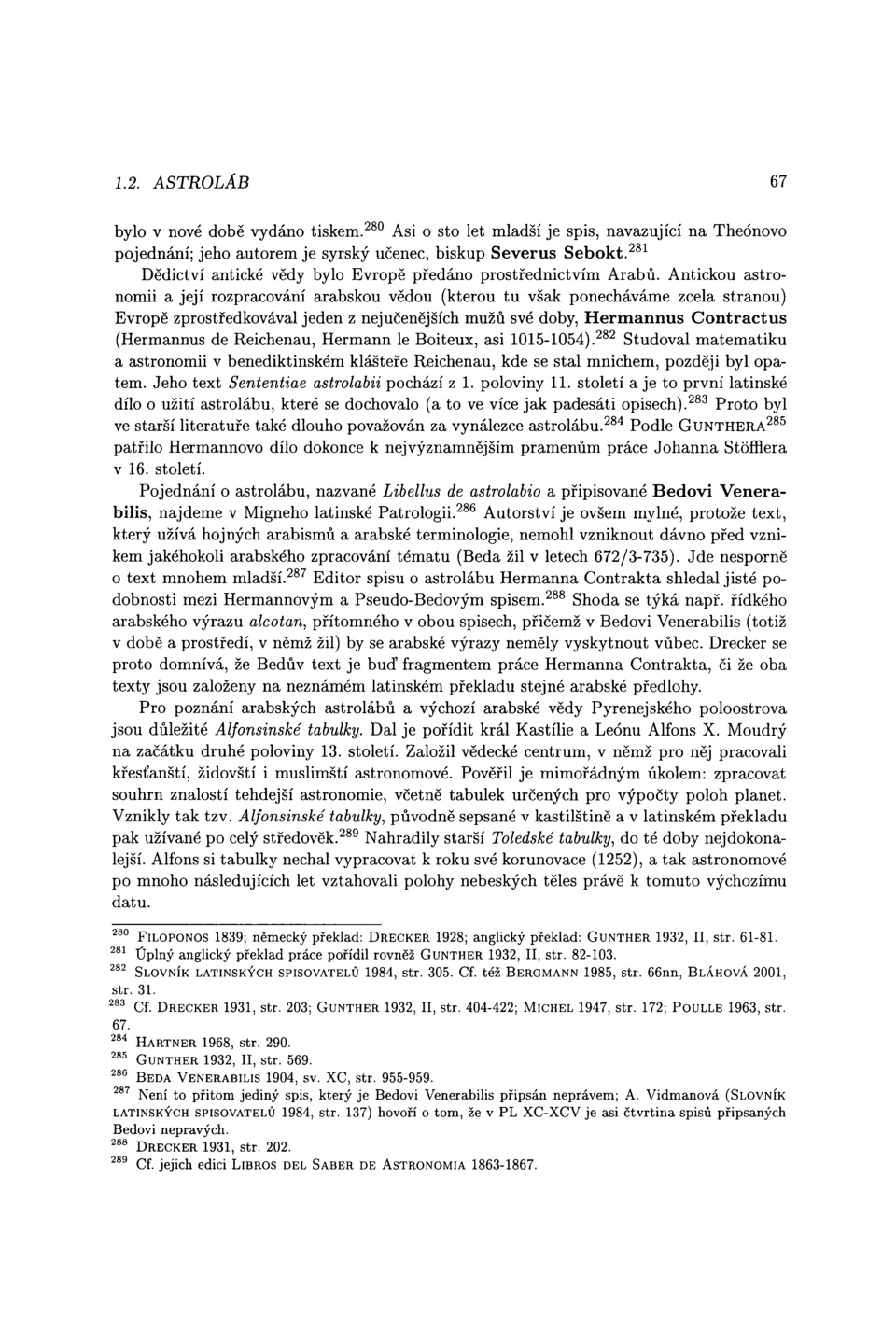 1.2. ASTROLÁB 67

bylo v nové době vydáno tiskem.$^{280}$ Asi o sto let mladší je spis, navazující na Theónovo pojednání; jeho autorem je syrský učenec, biskup Severus Sebokt.$^{281}$

Dědictví antické vědy bylo Evropě předáno prostřednictvím Arabů. Antickou astronomii a její rozpracování arabskou vědou (kterou tu však ponecháváme zcela stranou) Evropě zprostředkovával jeden z nejučenějších mužů své doby, Hermannus Contractus (Hermannus de Reichenau, Hermann le Boiteux, asi 1015-1054).$^{282}$ Studoval matematiku a astronomii v benediktinském klášteře Reichenau, kde se stal mnichem, později byl opatem. Jeho text Sententiae astrolabii pochází z 1. poloviny 11. století a je to první latinské dílo o užití astrolábu, které se dochovalo (a to ve více jak padesáti opisech).$^{283}$ Proto byl ve starší literatuře také dlouho považován za vynálezce astrolábu.$^{284}$ Podle GUNTHERA$^{285}$ patřilo Hermannovo dílo dokonce k nejvýznamnějším pramenům práce Johanna Stöfflera v 16. století.

Pojednání o astrolábu, nazvané Libellus de astrolabio a připisované Bedovi Venerabilis, najdeme v Migneho latinské Patrologii.$^{286}$ Autorství je ovšem mylné, protože text, který užívá hojných arabismů a arabské terminologie, nemohl vzniknout dávno před vznikem jakéhokoli arabského zpracování tématu (Beda žil v letech 672/3-735). Jde nesporně o text mnohem mladší.$^{287}$ Editor spisu o astrolábu Hermanna Contrakta shledal jisté podobnosti mezi Hermannovým a Pseudo-Bedovým spisem.$^{288}$ Shoda se týká např. řídkého arabského výrazu alcotan, přítomného v obou spisech, přičemž v Bedovi Venerabilis (totiž v době a prostředí, v němž žil) by se arabské výrazy neměly vyskytnout vůbec. Drecker se proto domnívá, že Bedův text je buď fragmentem práce Hermanna Contrakta, či že oba texty jsou založeny na neznámém latinském překladu stejné arabské předlohy.

Pro poznání arabských astrolábů a výchozí arabské vědy Pyrenejského poloostrova jsou důležité Alfonsinské tabulky. Dal je pořídit král Kastílie a Leónu Alfons X. Moudrý na začátku druhé poloviny 13. století. Založil vědecké centrum, v němž pro něj pracovali křesťanští, židovští i muslimští astronomové. Pověřil je mimořádným úkolem: zpracovat souhrn znalostí tehdejší astronomie, včetně tabulek určených pro výpočty poloh planet. Vznikly tak tzv. Alfonsinské tabulky, původně sepsané v kastilštině a v latinském překladu pak užívané po celý středověk.$^{289}$ Nahradily starší Toledské tabulky, do té doby nejdokonalejší. Alfons si tabulky nechal vypracovat k roku své korunovace (1252), a tak astronomové po mnoho následujících let vztahovali polohy nebeských těles právě k tomuto výchozímu datu.

$^{280}$ FILOPONOS 1839; německý překlad: DRECKER 1928; anglický překlad: GUNTHER 1932, II, str. 61-81.
$^{281}$ Úplný anglický překlad práce pořídil rovněž GUNTHER 1932, II, str. 82-103.
$^{282}$ SLOVNÍK LATINSKÝCH SPISOVATELŮ 1984, str. 305. Cf. též BERGMANN 1985, str. 66nn, BLÁHOVÁ 2001, str. 31.
$^{283}$ Cf. DRECKER 1931, str. 203; GUNTHER 1932, II, str. 404-422; MICHEL 1947, str. 172; POULLE 1963, str. 67.
$^{284}$ HARTNER 1968, str. 290.
$^{285}$ GUNTHER 1932, II, str. 569.
$^{286}$ BEDA VENERABILIS 1904, sv. XC, str. 955-959.
$^{287}$ Není to přitom jediný spis, který je Bedovi Venerabilis připsán neprávem; A. Vidmanová (SLOVNÍK LATINSKÝCH SPISOVATELŮ 1984, str. 137) hovoří o tom, že v PL XC-XCV je asi čtvrtina spisů připsaných Bedovi nepravých.
$^{288}$ DRECKER 1931, str. 202.
$^{289}$ Cf. jejich edici LIBROS DEL SABER DE ASTRONOMIA 1863-1867.